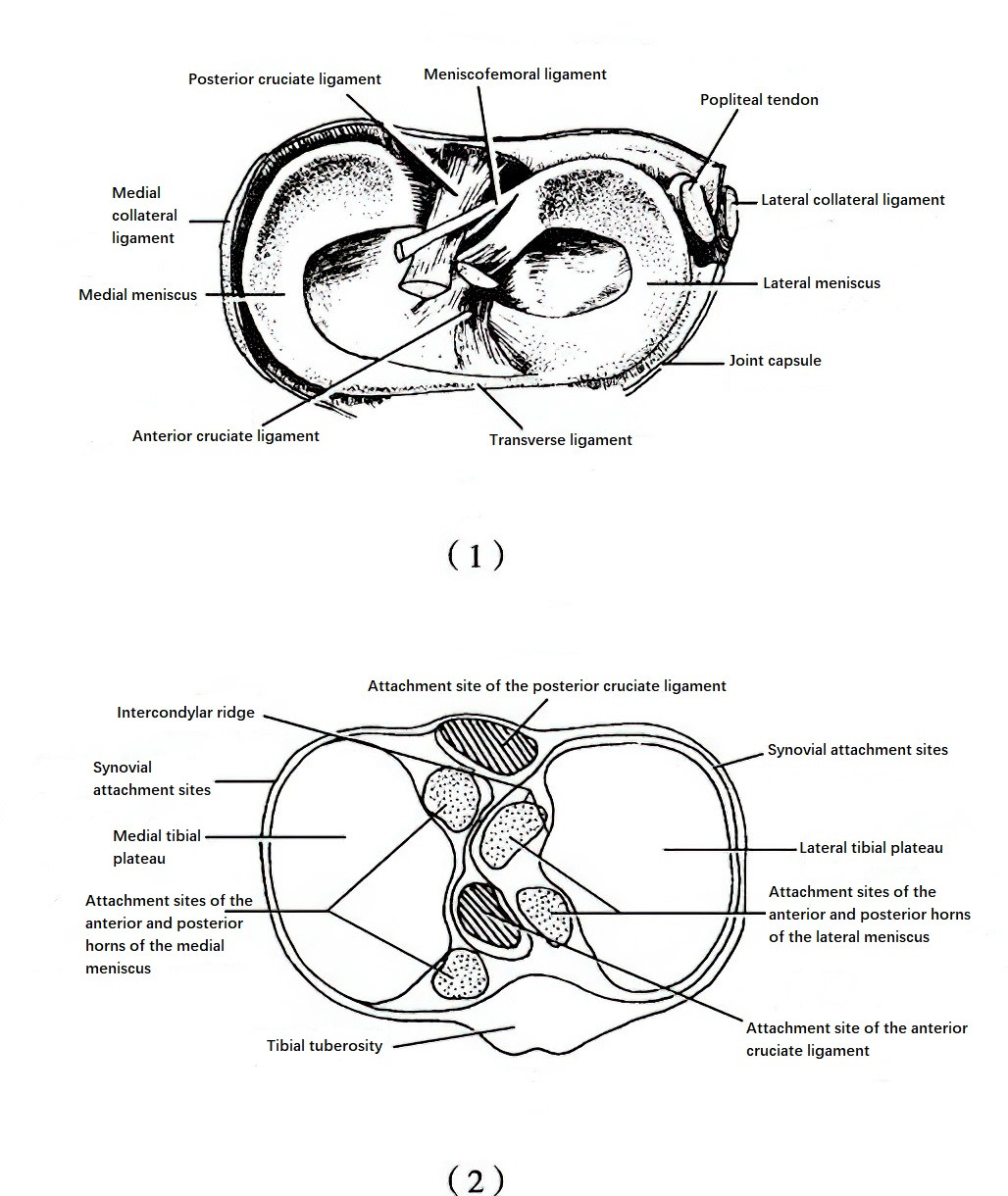 Posterior cruciate ligament
Meniscofemoral ligament
Popliteal tendon
Medial collateral ligament
Lateral collateral ligament
Medial meniscus
Lateral meniscus
Joint capsule
Anterior cruciate ligament
Transverse ligament

(1)

Attachment site of the posterior cruciate ligament
Intercondylar ridge
Synovial attachment sites
Synovial attachment sites
Medial tibial plateau
Lateral tibial plateau
Attachment sites of the anterior and posterior horns of the medial meniscus
Attachment sites of the anterior and posterior horns of the lateral meniscus
Tibial tuberosity
Attachment site of the anterior cruciate ligament

(2)